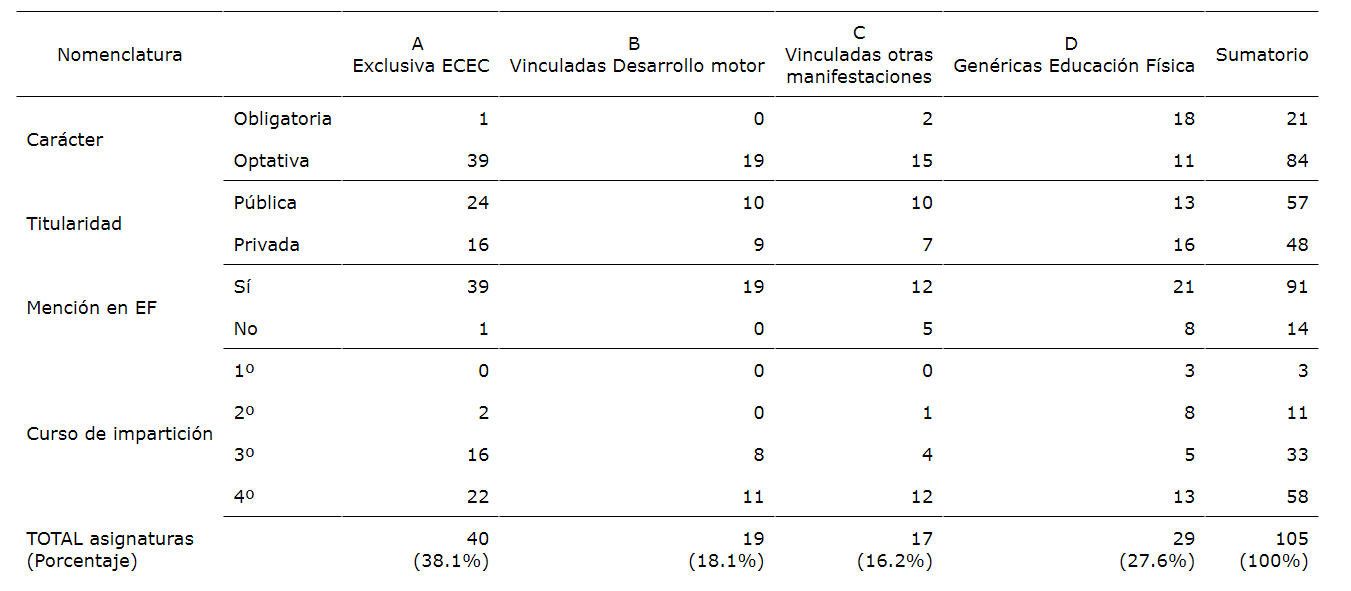 | Nomenclatura | | A Exclusiva ECEC | B Vinculadas Desarrollo motor | C Vinculadas otras manifestaciones | D Genéricas Educación Física | Sumatorio |
|---|---|---|---|---|---|---|
| Carácter | Obligatoria | 1 | 0 | 2 | 18 | 21 |
| | Optativa | 39 | 19 | 15 | 11 | 84 |
| Titularidad | Pública | 24 | 10 | 10 | 13 | 57 |
| | Privada | 16 | 9 | 7 | 16 | 48 |
| Mención en EF | Sí | 39 | 19 | 12 | 21 | 91 |
| | No | 1 | 0 | 5 | 8 | 14 |
| Curso de impartición | 1º | 0 | 0 | 0 | 3 | 3 |
| | 2º | 2 | 0 | 1 | 8 | 11 |
| | 3º | 16 | 8 | 4 | 5 | 33 |
| | 4º | 22 | 11 | 12 | 13 | 58 |
| TOTAL asignaturas (Porcentaje) | | 40 (38.1%) | 19 (18.1%) | 17 (16.2%) | 29 (27.6%) | 105 (100%) |